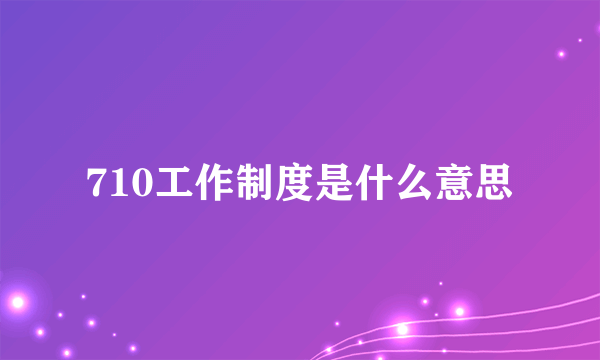 710工作制度是什么意思